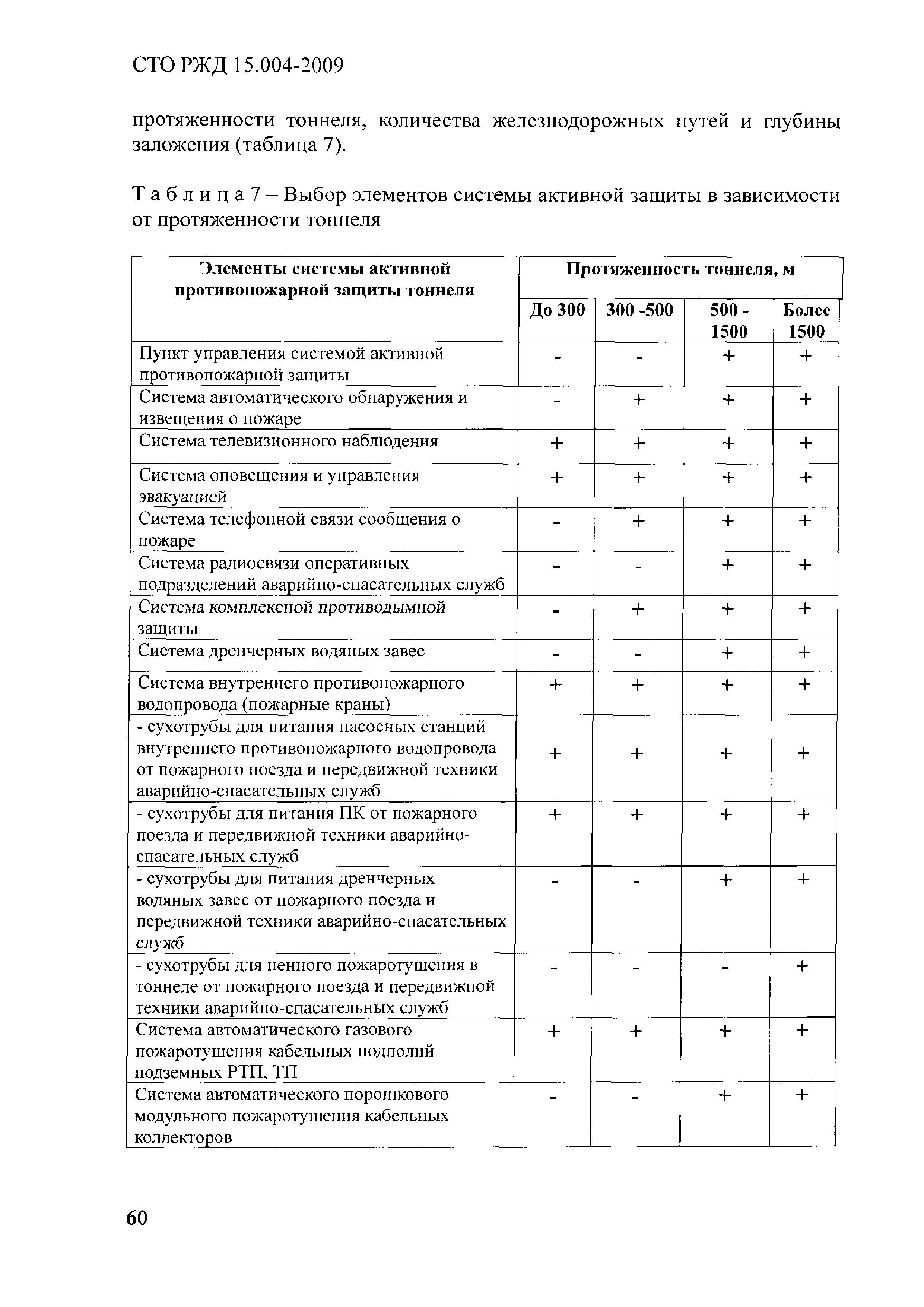 СТО РЖД 15.004-2009

протяженности тоннеля, количества железнодорожных путей и глубины заложения (таблица 7).

Т а б л и ц а 7 – Выбор элементов системы активной защиты в зависимости от протяженности тоннеля

| Элементы системы активной противопожарной защиты тоннеля | Протяженность тоннеля, м | | | |
|---|---|---|---|---|
| | До 300 | 300 -500 | 500 - 1500 | Более 1500 |
| Пункт управления системой активной противопожарной защиты | - | - | + | + |
| Система автоматического обнаружения и извещения о пожаре | - | + | + | + |
| Система телевизионного наблюдения | + | + | + | + |
| Система оповещения и управления эвакуацией | + | + | + | + |
| Система телефонной связи сообщения о пожаре | - | + | + | + |
| Система радиосвязи оперативных подразделений аварийно-спасательных служб | - | - | + | + |
| Система комплексной противодымной защиты | - | + | + | + |
| Система дренчерных водяных завес | - | - | + | + |
| Система внутреннего противопожарного водопровода (пожарные краны) | + | + | + | + |
| - сухотрубы для питания насосных станций внутреннего противопожарного водопровода от пожарного поезда и передвижной техники аварийно-спасательных служб | + | + | + | + |
| - сухотрубы для питания ПК от пожарного поезда и передвижной техники аварийно-спасательных служб | + | + | + | + |
| - сухотрубы для питания дренчерных водяных завес от пожарного поезда и передвижной техники аварийно-спасательных служб | - | - | + | + |
| - сухотрубы для пенного пожаротушения в тоннеле от пожарного поезда и передвижной техники аварийно-спасательных служб | - | - | - | + |
| Система автоматического газового пожаротушения кабельных подполий подземных РТП, ТП | + | + | + | + |
| Система автоматического порошкового модульного пожаротушения кабельных коллекторов | - | - | + | + |

60